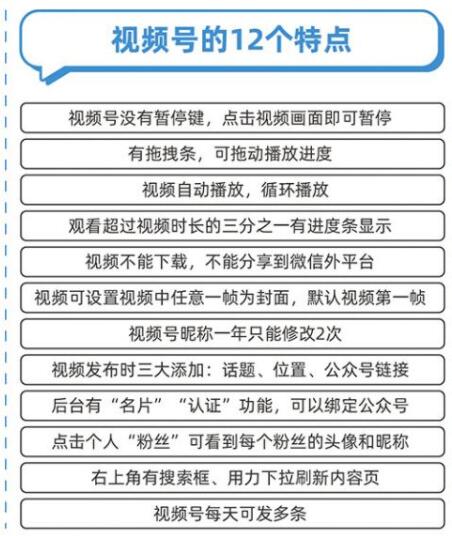 视频号的12个特点

视频号没有暂停键，点击视频画面即可暂停

有拖拽条，可拖动播放进度

视频自动播放，循环播放

观看超过视频时长的三分之一有进度条显示

视频不能下载，不能分享到微信外平台

视频可设置视频中任意一帧为封面，默认视频第一帧

视频号昵称一年只能修改2次

视频发布时三大添加：话题、位置、公众号链接

后台有“名片”“认证”功能，可以绑定公众号

点击个人“粉丝”可看到每个粉丝的头像和昵称

右上角有搜索框、用力下拉刷新内容页

视频号每天可发多条